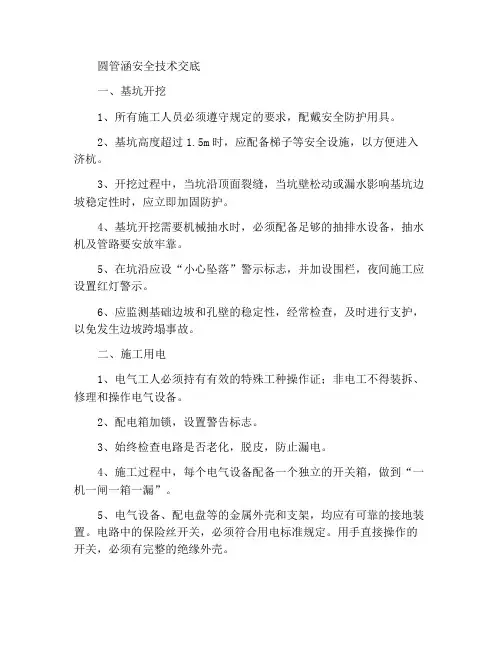 圆管涵安全技术交底

一、基坑开挖

1、所有施工人员必须遵守规定的要求，配戴安全防护用具。

2、基坑高度超过 1.5m 时，应配备梯子等安全设施，以方便进入济杭。

3、开挖过程中，当坑沿顶面裂缝，当坑壁松动或漏水影响基坑边坡稳定性时，应立即加固防护。

4、基坑开挖需要机械抽水时，必须配备足够的抽排水设备，抽水机及管路要安放牢靠。

5、在坑沿应设“小心坠落”警示标志，并加设围栏，夜间施工应设置红灯警示。

6、应监测基础边坡和孔壁的稳定性，经常检查，及时进行支护，以免发生边坡跨塌事故。

二、施工用电

1、电气工人必须持有有效的特殊工种操作证；非电工不得装拆、修理和操作电气设备。

2、配电箱加锁，设置警告标志。

3、始终检查电路是否老化，脱皮，防止漏电。

4、施工过程中，每个电气设备配备一个独立的开关箱，做到“一机一闸一箱一漏”。

5、电气设备、配电盘等的金属外壳和支架，均应有可靠的接地装置。电路中的保险丝开关，必须符合用电标准规定。用手直接操作的开关，必须有完整的绝缘外壳。